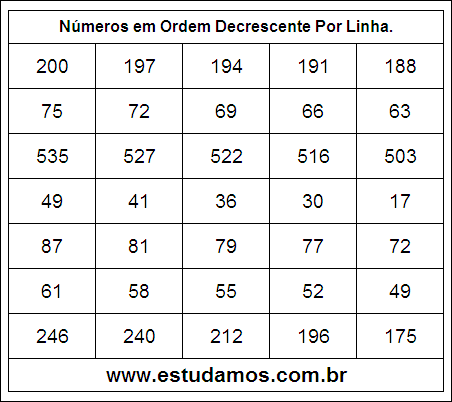 Números em Ordem Decrescente Por Linha.

| 200 | 197 | 194 | 191 | 188 |
|---|---|---|---|---|
| 75 | 72 | 69 | 66 | 63 |
| 535 | 527 | 522 | 516 | 503 |
| 49 | 41 | 36 | 30 | 17 |
| 87 | 81 | 79 | 77 | 72 |
| 61 | 58 | 55 | 52 | 49 |
| 246 | 240 | 212 | 196 | 175 |

www.estudamos.com.br